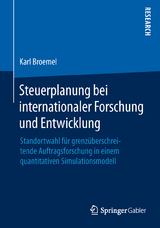 RESEARCH

Karl Broemel

Steuerplanung bei internationaler Forschung und Entwicklung

Standortwahl für grenzüberschreitende Auftragsforschung in einem quantitativen Simulationsmodell

Springer Gabler